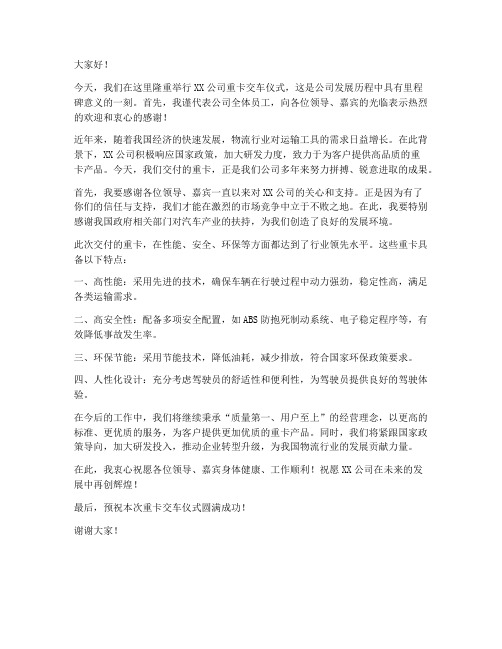 大家好！

今天，我们在这里隆重举行XX公司重卡交车仪式，这是公司发展历程中具有里程碑意义的一刻。首先，我谨代表公司全体员工，向各位领导、嘉宾的光临表示热烈的欢迎和衷心的感谢！

近年来，随着我国经济的快速发展，物流行业对运输工具的需求日益增长。在此背景下，XX公司积极响应国家政策，加大研发力度，致力于为客户提供高品质的重卡产品。今天，我们交付的重卡，正是我们公司多年来努力拼搏、锐意进取的成果。

首先，我要感谢各位领导、嘉宾一直以来对XX公司的关心和支持。正是因为有了你们的信任与支持，我们才能在激烈的市场竞争中立于不败之地。在此，我要特别感谢我国政府相关部门对汽车产业的扶持，为我们创造了良好的发展环境。

此次交付的重卡，在性能、安全、环保等方面都达到了行业领先水平。这些重卡具备以下特点：

一、高性能：采用先进的技术，确保车辆在行驶过程中动力强劲，稳定性高，满足各类运输需求。

二、高安全性：配备多项安全配置，如ABS防抱死制动系统、电子稳定程序等，有效降低事故发生率。

三、环保节能：采用节能技术，降低油耗，减少排放，符合国家环保政策要求。

四、人性化设计：充分考虑驾驶员的舒适性和便利性，为驾驶员提供良好的驾驶体验。

在今后的工作中，我们将继续秉承“质量第一、用户至上”的经营理念，以更高的标准、更优质的服务，为客户提供更加优质的重卡产品。同时，我们将紧跟国家政策导向，加大研发投入，推动企业转型升级，为我国物流行业的发展贡献力量。

在此，我衷心祝愿各位领导、嘉宾身体健康、工作顺利！祝愿XX公司在未来的发展中再创辉煌！

最后，预祝本次重卡交车仪式圆满成功！

谢谢大家！